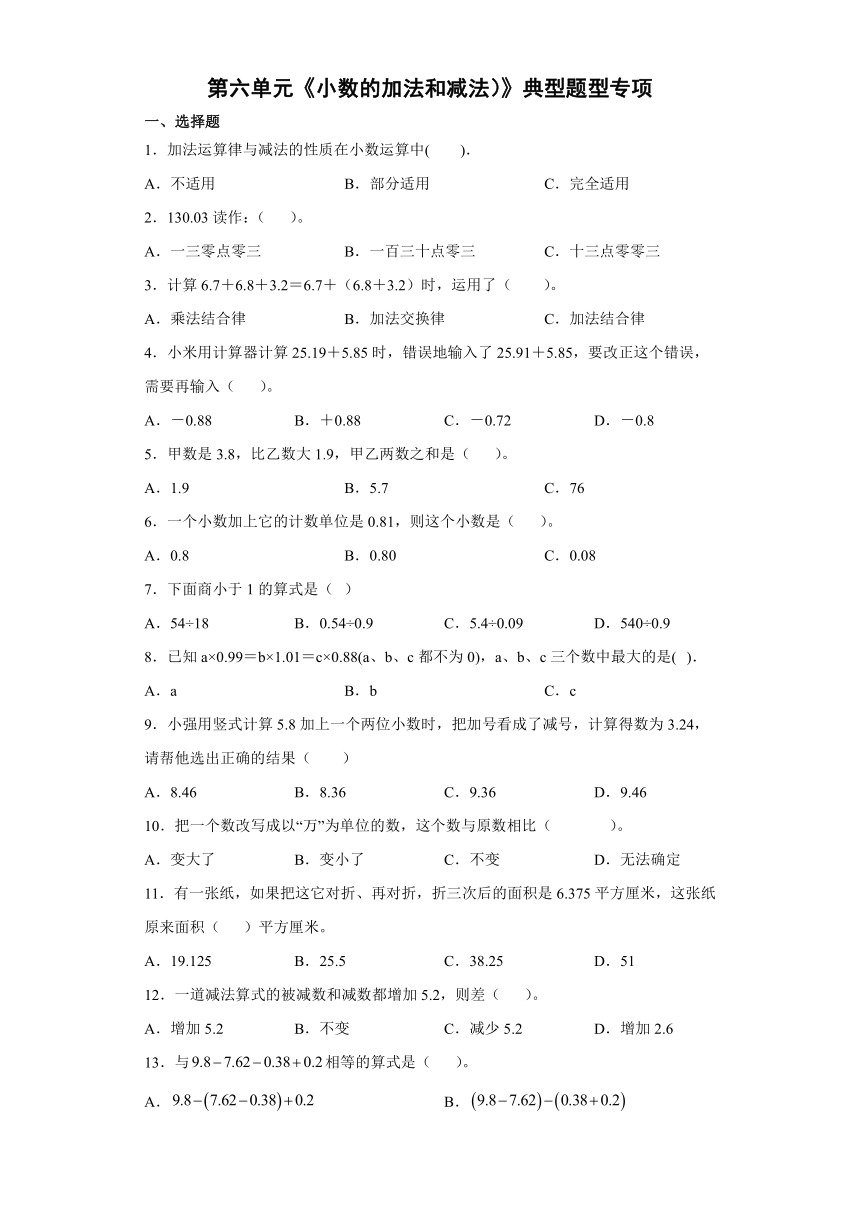 第六单元《小数的加法和减法)》典型题型专项

一、选择题

1．加法运算律与减法的性质在小数运算中(　　).

A．不适用　　B．部分适用　　C．完全适用

2．130.03 读作：（　　）。

A．一三零点零三　　B．一百三十点零三　　C．十三点零零三

3．计算 6.7＋6.8＋3.2＝6.7＋（6.8＋3.2）时，运用了（　　）。

A．乘法结合律　　B．加法交换律　　C．加法结合律

4．小米用计算器计算 25.19＋5.85 时，错误地输入了 25.91＋5.85，要改正这个错误，需要再输入（　　）。

A．－0.88　　B．＋0.88　　C．－0.72　　D．－0.8

5．甲数是 3.8，比乙数大 1.9，甲乙两数之和是（　　）。

A．1.9　　B．5.7　　C．76

6．一个小数加上它的计数单位是 0.81，则这个小数是（　　）。

A．0.8　　B．0.80　　C．0.08

7．下面商小于 1 的算式是（　）

A．54÷18　　B．0.54÷0.9　　C．5.4÷0.09　　D．540÷0.9

8．已知 a×0.99＝b×1.01＝c×0.88(a、b、c 都不为 0)，a、b、c 三个数中最大的是(　).

A．a　　B．b　　C．c

9．小强用竖式计算 5.8 加上一个两位小数时，把加号看成了减号，计算得数为 3.24，请帮他选出正确的结果（　　）

A．8.46　　B．8.36　　C．9.36　　D．9.46

10．把一个数改写成以“万”为单位的数，这个数与原数相比（　　　　）。

A．变大了　　B．变小了　　C．不变　　D．无法确定

11．有一张纸，如果把这它对折、再对折，折三次后的面积是 6.375 平方厘米，这张纸原来面积（　　）平方厘米。

A．19.125　　B．25.5　　C．38.25　　D．51

12．一道减法算式的被减数和减数都增加 5.2，则差（　　）。

A．增加 5.2　　B．不变　　C．减少 5.2　　D．增加 2.6

13．与 $9.8-7.62-0.38+0.2$ 相等的算式是（　　）。

A．$9.8-(7.62-0.38)+0.2$　　B．$(9.8-7.62)-(0.38+0.2)$